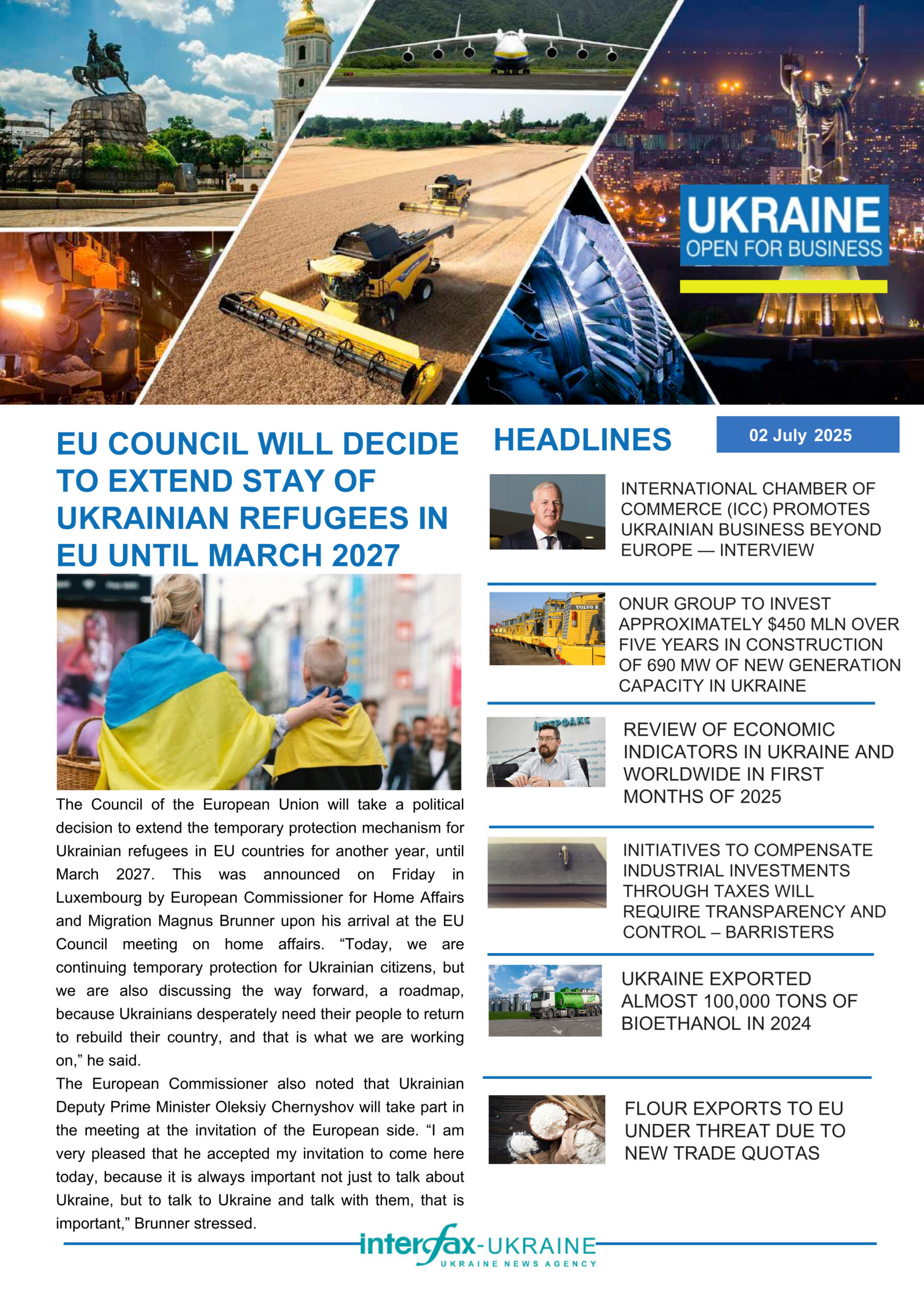 UKRAINE
OPEN FOR BUSINESS

EU COUNCIL WILL DECIDE TO EXTEND STAY OF UKRAINIAN REFUGEES IN EU UNTIL MARCH 2027

The Council of the European Union will take a political decision to extend the temporary protection mechanism for Ukrainian refugees in EU countries for another year, until March 2027. This was announced on Friday in Luxembourg by European Commissioner for Home Affairs and Migration Magnus Brunner upon his arrival at the EU Council meeting on home affairs. “Today, we are continuing temporary protection for Ukrainian citizens, but we are also discussing the way forward, a roadmap, because Ukrainians desperately need their people to return to rebuild their country, and that is what we are working on,” he said.

The European Commissioner also noted that Ukrainian Deputy Prime Minister Oleksiy Chernyshov will take part in the meeting at the invitation of the European side. “I am very pleased that he accepted my invitation to come here today, because it is always important not just to talk about Ukraine, but to talk to Ukraine and talk with them, that is important,” Brunner stressed.

HEADLINES

02 July 2025

INTERNATIONAL CHAMBER OF COMMERCE (ICC) PROMOTES UKRAINIAN BUSINESS BEYOND EUROPE — INTERVIEW

ONUR GROUP TO INVEST APPROXIMATELY $450 MLN OVER FIVE YEARS IN CONSTRUCTION OF 690 MW OF NEW GENERATION CAPACITY IN UKRAINE

REVIEW OF ECONOMIC INDICATORS IN UKRAINE AND WORLDWIDE IN FIRST MONTHS OF 2025

INITIATIVES TO COMPENSATE INDUSTRIAL INVESTMENTS THROUGH TAXES WILL REQUIRE TRANSPARENCY AND CONTROL – BARRISTERS

UKRAINE EXPORTED ALMOST 100,000 TONS OF BIOETHANOL IN 2024

FLOUR EXPORTS TO EU UNDER THREAT DUE TO NEW TRADE QUOTAS

interfax-UKRAINE
UKRAINE NEWS AGENCY